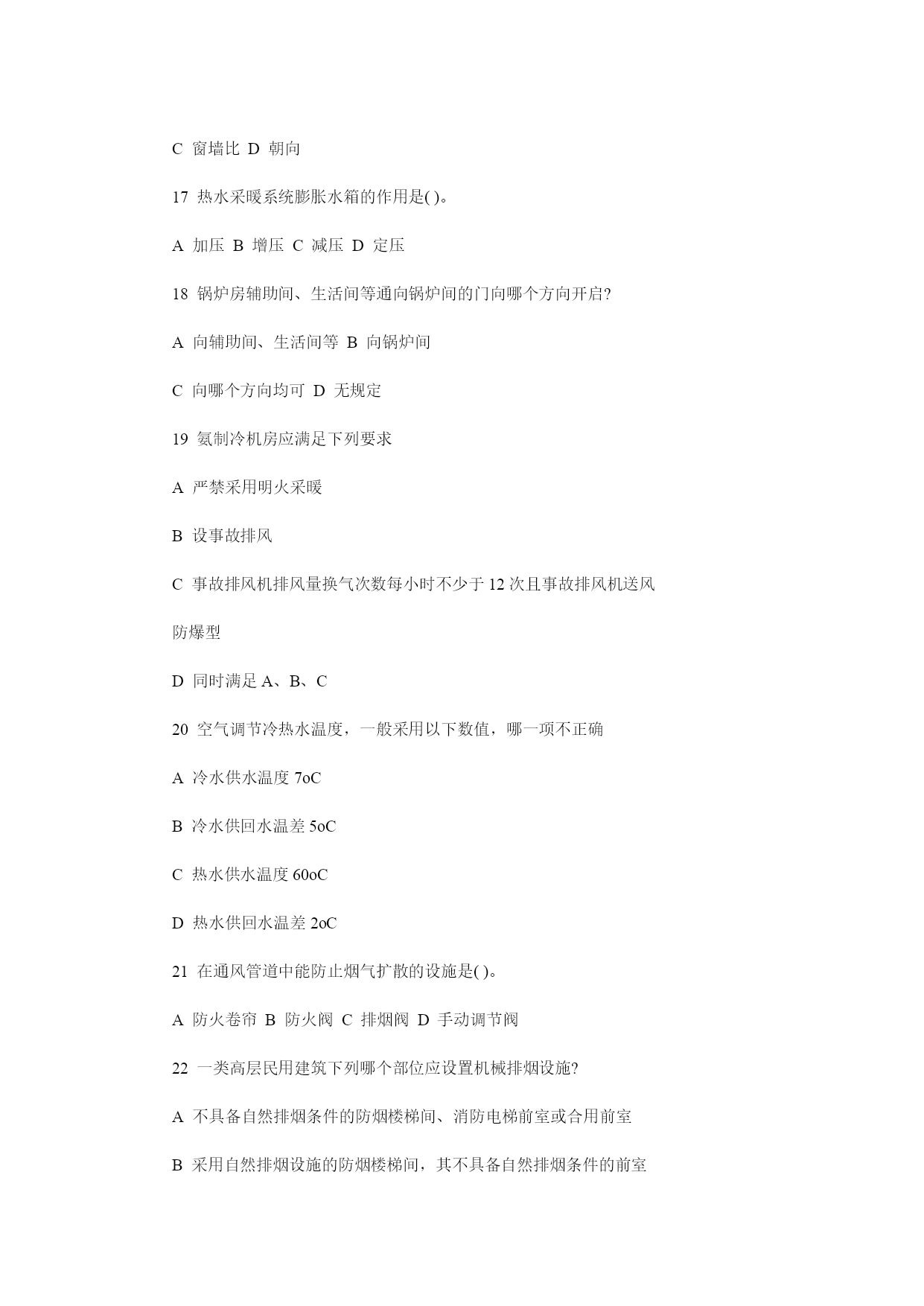 C 窗墙比 D 朝向

17 热水采暖系统膨胀水箱的作用是( )。

A 加压 B 增压 C 减压 D 定压

18 锅炉房辅助间、生活间等通向锅炉间的门向哪个方向开启?

A 向辅助间、生活间等 B 向锅炉间

C 向哪个方向均可 D 无规定

19 氨制冷机房应满足下列要求

A 严禁采用明火采暖

B 设事故排风

C 事故排风机排风量换气次数每小时不少于 12 次且事故排风机送风防爆型

D 同时满足 A、B、C

20 空气调节冷热水温度，一般采用以下数值，哪一项不正确

A 冷水供水温度 7oC

B 冷水供回水温差 5oC

C 热水供水温度 60oC

D 热水供回水温差 2oC

21 在通风管道中能防止烟气扩散的设施是( )。

A 防火卷帘 B 防火阀 C 排烟阀 D 手动调节阀

22 一类高层民用建筑下列哪个部位应设置机械排烟设施?

A 不具备自然排烟条件的防烟楼梯间、消防电梯前室或合用前室

B 采用自然排烟设施的防烟楼梯间，其不具备自然排烟条件的前室